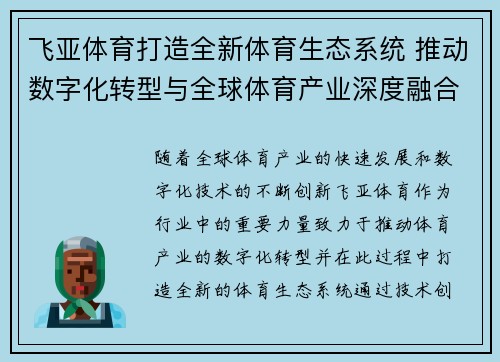 飞亚体育打造全新体育生态系统 推动数字化转型与全球体育产业深度融合

随着全球体育产业的快速发展和数字化技术的不断创新飞亚体育作为行业中的重要力量致力于推动体育产业的数字化转型并在此过程中打造全新的体育生态系统通过技术创